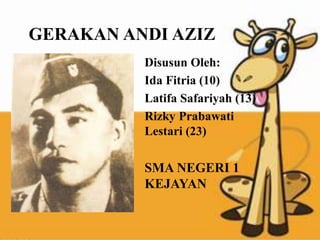 GERAKAN ANDI AZIZ

Disusun Oleh:
Ida Fitria (10)
Latifa Safariyah (13)
Rizky Prabawati Lestari (23)

SMA NEGERI 1 KEJAYAN